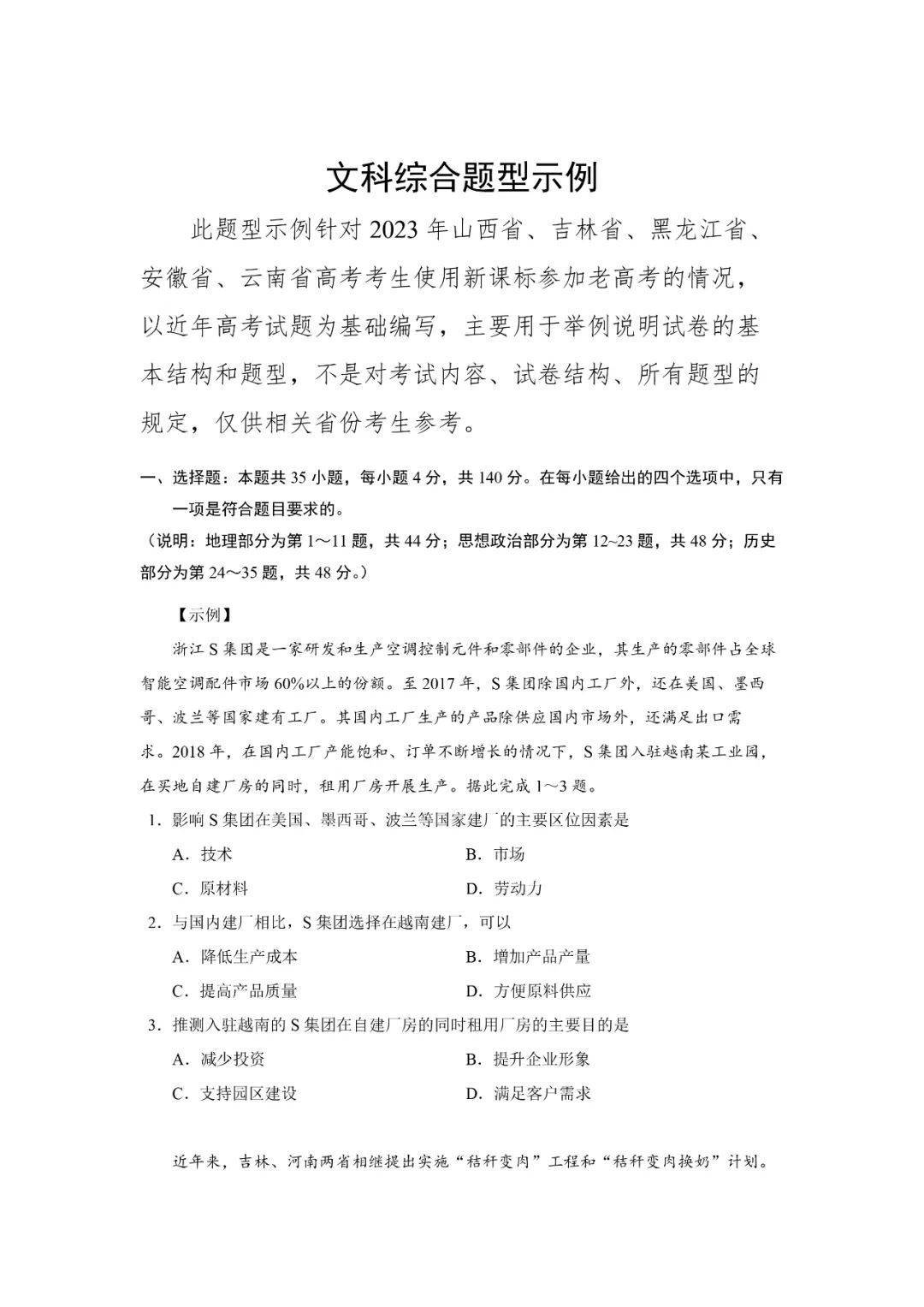 文科综合题型示例

此题型示例针对 2023 年山西省、吉林省、黑龙江省、安徽省、云南省高考考生使用新课标参加老高考的情况，以近年高考试题为基础编写，主要用于举例说明试卷的基本结构和题型，不是对考试内容、试卷结构、所有题型的规定，仅供相关省份考生参考。

一、选择题：本题共 35 小题，每小题 4 分，共 140 分。在每小题给出的四个选项中，只有一项是符合题目要求的。
（说明：地理部分为第 1～11 题，共 44 分；思想政治部分为第 12~23 题，共 48 分；历史部分为第 24～35 题，共 48 分。）

【示例】

浙江 S 集团是一家研发和生产空调控制元件和零部件的企业，其生产的零部件占全球智能空调配件市场 60%以上的份额。至 2017 年，S 集团除国内工厂外，还在美国、墨西哥、波兰等国家建有工厂。其国内工厂生产的产品除供应国内市场外，还满足出口需求。2018 年，在国内工厂产能饱和、订单不断增长的情况下，S 集团入驻越南某工业园，在买地自建厂房的同时，租用厂房开展生产。据此完成 1～3 题。

1．影响 S 集团在美国、墨西哥、波兰等国家建厂的主要区位因素是
A．技术　B．市场
C．原材料　D．劳动力

2．与国内建厂相比，S 集团选择在越南建厂，可以
A．降低生产成本　B．增加产品产量
C．提高产品质量　D．方便原料供应

3．推测入驻越南的 S 集团在自建厂房的同时租用厂房的主要目的是
A．减少投资　B．提升企业形象
C．支持园区建设　D．满足客户需求

近年来，吉林、河南两省相继提出实施“秸秆变肉”工程和“秸秆变肉换奶”计划。